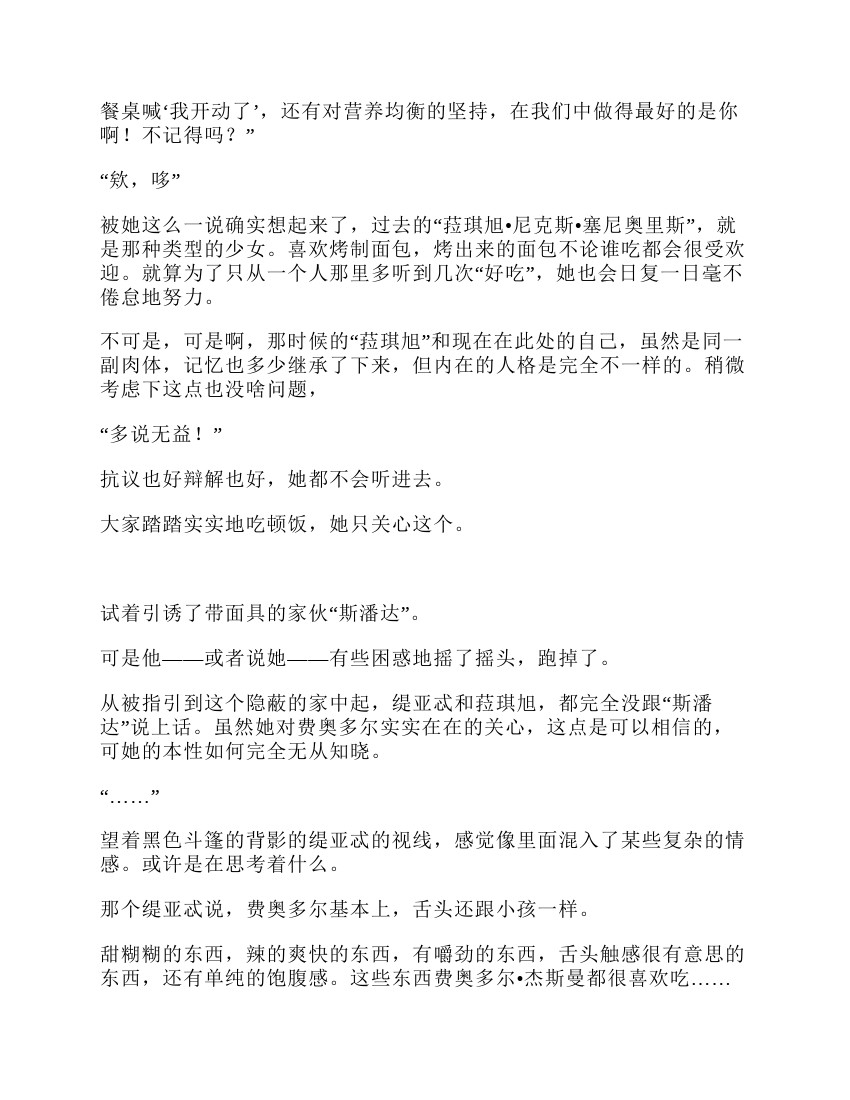 餐桌喊‘我开动了’，还有对营养均衡的坚持，在我们中做得最好的是你啊！不记得吗？”

“欸，哆”

被她这么一说确实想起来了，过去的“菈琪旭•尼克斯•塞尼奥里斯”，就是那种类型的少女。喜欢烤制面包，烤出来的面包不论谁吃都会很受欢迎。就算为了只从一个人那里多听到几次“好吃”，她也会日复一日毫不倦怠地努力。

不可是，可是啊，那时候的“菈琪旭”和现在在此处的自己，虽然是同一副肉体，记忆也多少继承了下来，但内在的人格是完全不一样的。稍微考虑下这点也没啥问题，

“多说无益！”

抗议也好辩解也好，她都不会听进去。

大家踏踏实实地吃顿饭，她只关心这个。

试着引诱了带面具的家伙“斯潘达”。

可是他——或者说她——有些困惑地摇了摇头，跑掉了。

从被指引到这个隐蔽的家中起，缇亚忒和菈琪旭，都完全没跟“斯潘达”说上话。虽然她对费奥多尔实实在在的关心，这点是可以相信的，可她的本性如何完全无从知晓。

“……”

望着黑色斗篷的背影的缇亚忒的视线，感觉像里面混入了某些复杂的情感。或许是在思考着什么。

那个缇亚忒说，费奥多尔基本上，舌头还跟小孩一样。

甜糊糊的东西，辣的爽快的东西，有嚼劲的东西，舌头触感很有意思的东西，还有单纯的饱腹感。这些东西费奥多尔•杰斯曼都很喜欢吃……